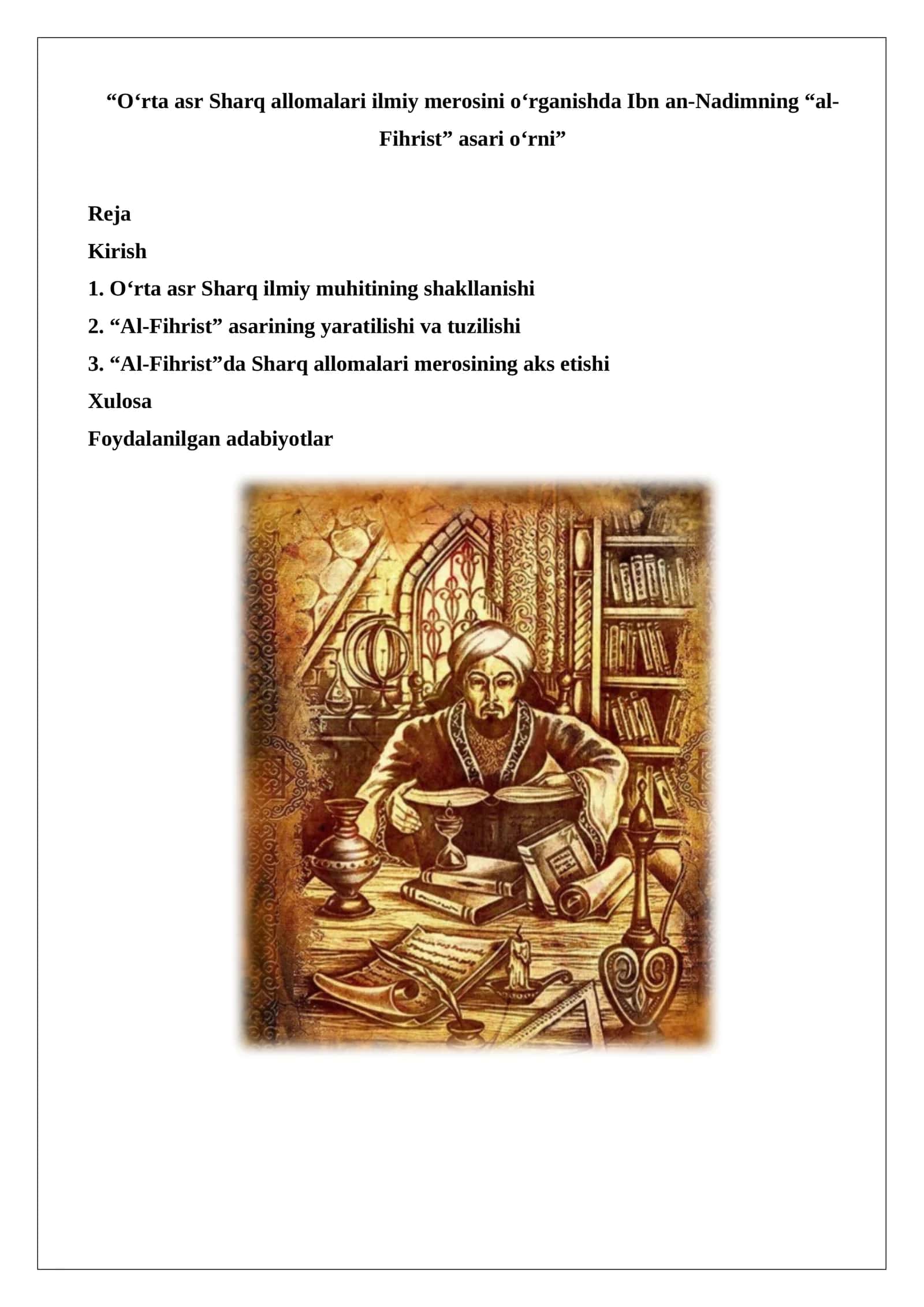 “O‘rta asr Sharq allomalari ilmiy merosini o‘rganishda Ibn an-Nadimning “al-Fihrist” asari o‘rni”

Reja
Kirish
1. O‘rta asr Sharq ilmiy muhitining shakllanishi
2. “Al-Fihrist” asarining yaratilishi va tuzilishi
3. “Al-Fihrist”da Sharq allomalari merosining aks etishi
Xulosa
Foydalanilgan adabiyotlar